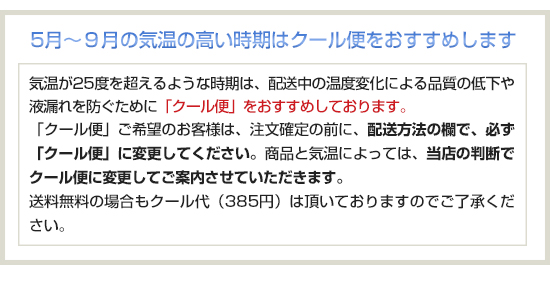 5月～９月の気温の高い時期はクール便をおすすめします

気温が25度を超えるような時期は、配送中の温度変化による品質の低下や液漏れを防ぐために「クール便」をおすすめしております。
「クール便」ご希望のお客様は、注文確定の前に、配送方法の欄で、必ず「クール便」に変更してください。商品と気温によっては、当店の判断でクール便に変更してご案内させていただきます。
送料無料の場合もクール代（385円）は頂いておりますのでご了承ください。